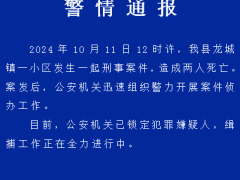 警情通报

2024年10月11日12时许，我县龙城镇一小区发生一起刑事案件，造成两人死亡。案发后，公安机关迅速组织警力开展案件侦办工作。

目前，公安机关已锁定犯罪嫌疑人，缉捕工作正在全力进行中。